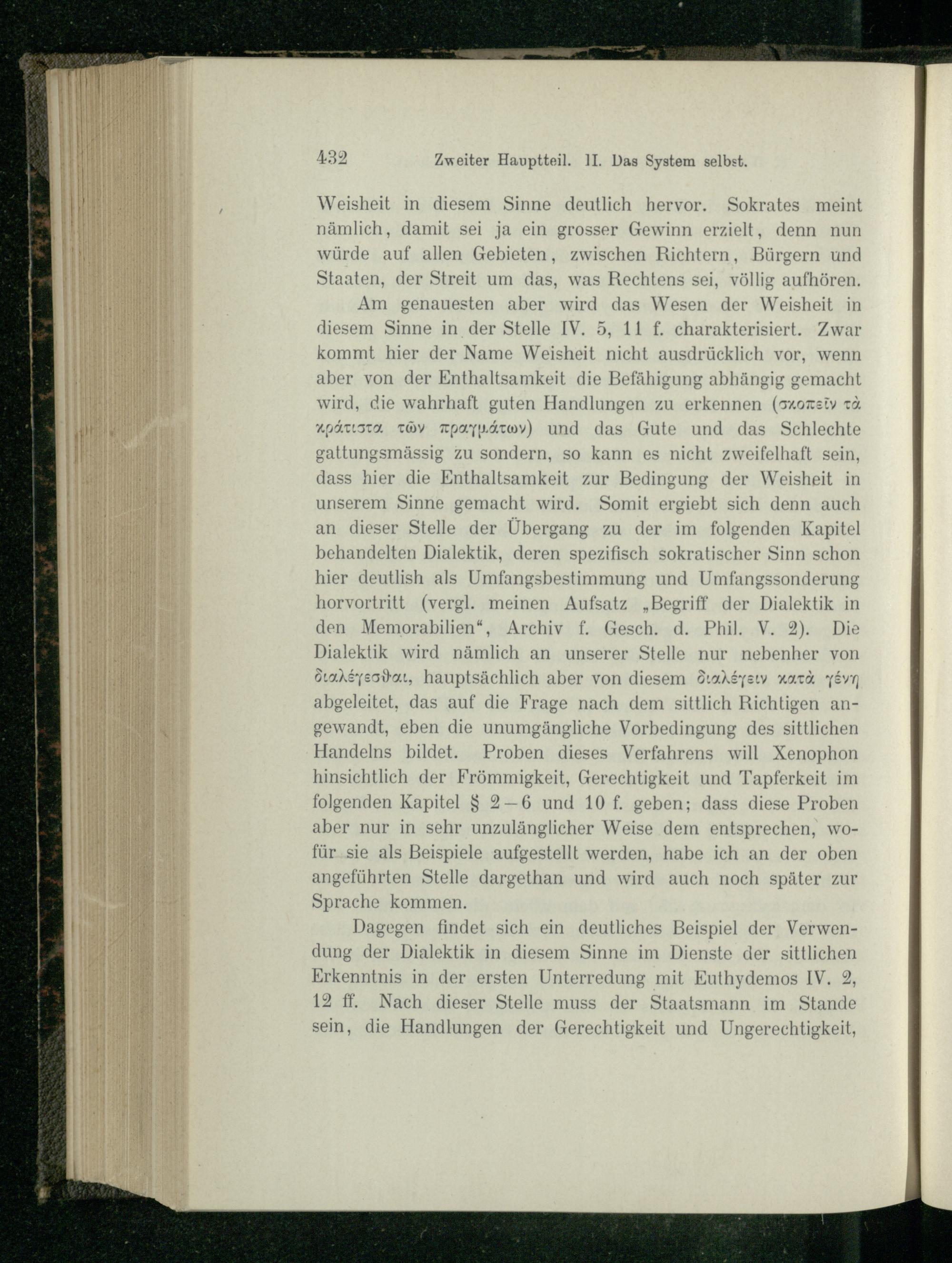 432 Zweiter Hauptteil. II. Das System selbst.

Weisheit in diesem Sinne deutlich hervor. Sokrates meint nämlich, damit sei ja ein grosser Gewinn erzielt, denn nun würde auf allen Gebieten, zwischen Richtern, Bürgern und Staaten, der Streit um das, was Rechtens sei, völlig aufhören.

Am genauesten aber wird das Wesen der Weisheit in diesem Sinne in der Stelle IV. 5, 11 f. charakterisiert. Zwar kommt hier der Name Weisheit nicht ausdrücklich vor, wenn aber von der Enthaltsamkeit die Befähigung abhängig gemacht wird, die wahrhaft guten Handlungen zu erkennen (σκοπεῖν τὰ κράτιστα τῶν πραγμάτων) und das Gute und das Schlechte gattungsmässig zu sondern, so kann es nicht zweifelhaft sein, dass hier die Enthaltsamkeit zur Bedingung der Weisheit in unserem Sinne gemacht wird. Somit ergiebt sich denn auch an dieser Stelle der Übergang zu der im folgenden Kapitel behandelten Dialektik, deren spezifisch sokratischer Sinn schon hier deutlish als Umfangsbestimmung und Umfangssonderung horvortritt (vergl. meinen Aufsatz „Begriff der Dialektik in den Memorabilien“, Archiv f. Gesch. d. Phil. V. 2). Die Dialektik wird nämlich an unserer Stelle nur nebenher von διαλέγεσθαι, hauptsächlich aber von diesem διαλέγειν κατὰ γένη abgeleitet, das auf die Frage nach dem sittlich Richtigen angewandt, eben die unumgängliche Vorbedingung des sittlichen Handelns bildet. Proben dieses Verfahrens will Xenophon hinsichtlich der Frömmigkeit, Gerechtigkeit und Tapferkeit im folgenden Kapitel § 2—6 und 10 f. geben; dass diese Proben aber nur in sehr unzulänglicher Weise dem entsprechen, wofür sie als Beispiele aufgestellt werden, habe ich an der oben angeführten Stelle dargethan und wird auch noch später zur Sprache kommen.

Dagegen findet sich ein deutliches Beispiel der Verwendung der Dialektik in diesem Sinne im Dienste der sittlichen Erkenntnis in der ersten Unterredung mit Euthydemos IV. 2, 12 ff. Nach dieser Stelle muss der Staatsmann im Stande sein, die Handlungen der Gerechtigkeit und Ungerechtigkeit,